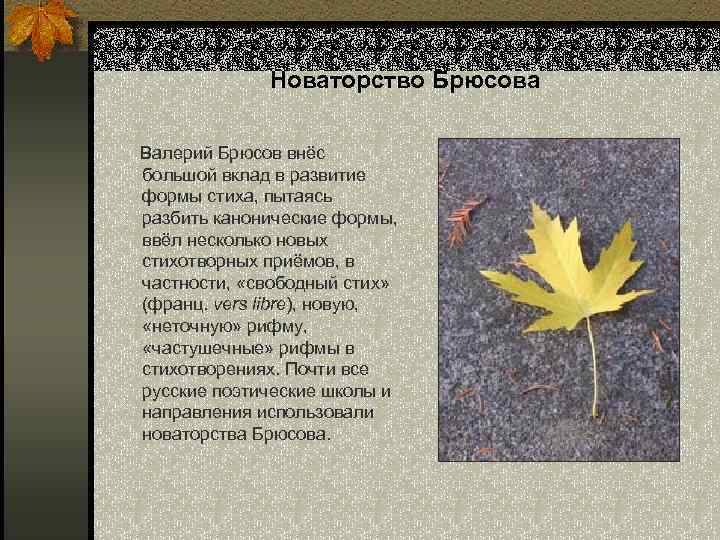 Новаторство Брюсова

Валерий Брюсов внёс большой вклад в развитие формы стиха, пытаясь разбить канонические формы, ввёл несколько новых стихотворных приёмов, в частности, «свободный стих» (франц. vers libre), новую, «неточную» рифму, «частушечные» рифмы в стихотворениях. Почти все русские поэтические школы и направления использовали новаторства Брюсова.